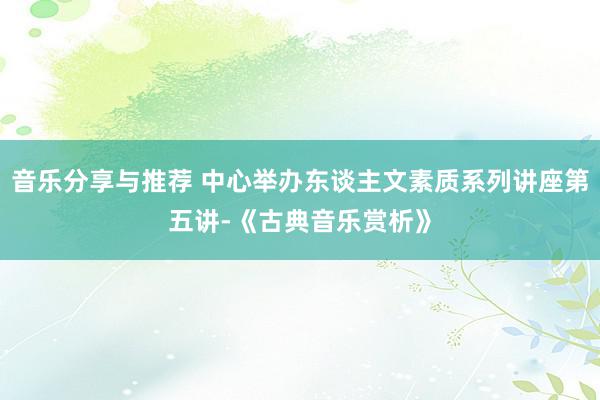 音乐分享与推荐 中心举办东谈主文素质系列讲座第五讲-《古典音乐赏析》